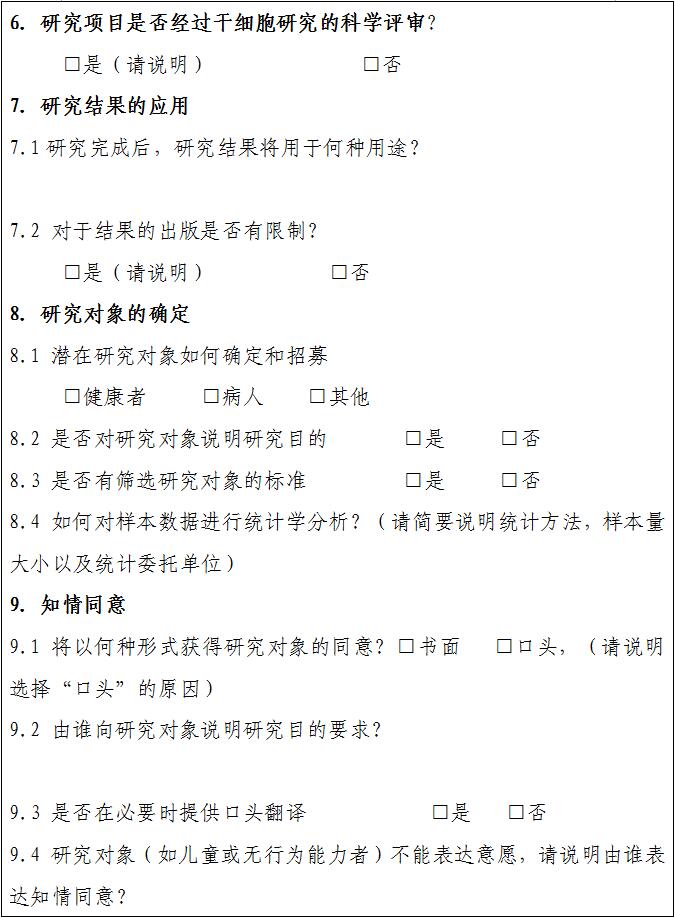 6. 研究项目是否经过干细胞研究的科学评审？

□是（请说明）　□否

7. 研究结果的应用

7.1 研究完成后，研究结果将用于何种用途？

7.2 对于结果的出版是否有限制？

□是（请说明）　□否

8. 研究对象的确定

8.1 潜在研究对象如何确定和招募

□健康者　□病人　□其他

8.2 是否对研究对象说明研究目的　□是　□否

8.3 是否有筛选研究对象的标准　□是　□否

8.4 如何对样本数据进行统计学分析？（请简要说明统计方法，样本量大小以及统计委托单位）

9. 知情同意

9.1 将以何种形式获得研究对象的同意？□书面　□口头，（请说明选择“口头”的原因）

9.2 由谁向研究对象说明研究目的要求？

9.3 是否在必要时提供口头翻译　□是　□否

9.4 研究对象（如儿童或无行为能力者）不能表达意愿，请说明由谁表达知情同意？